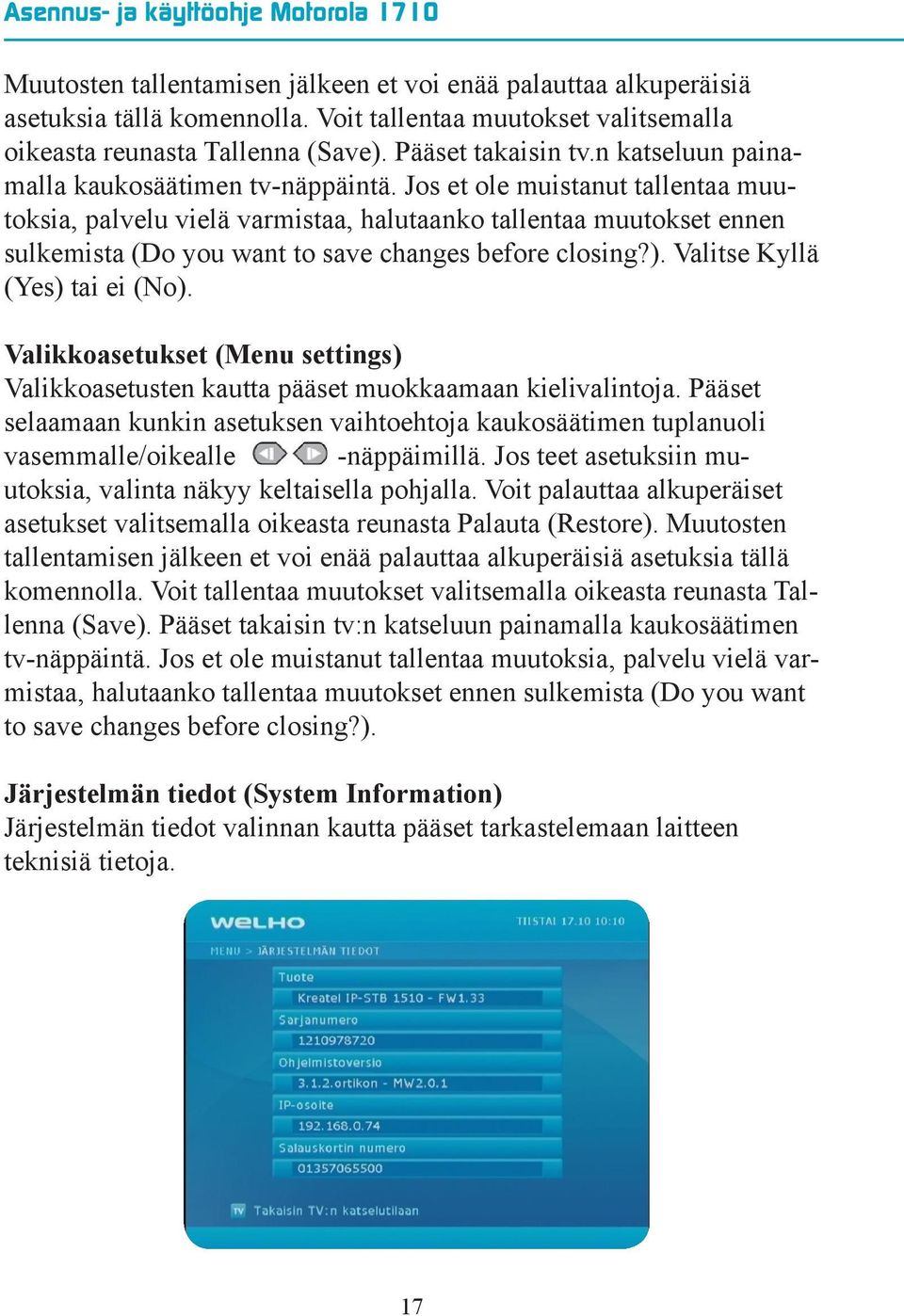 Asennus- ja käyttöohje Motorola 1710

Muutosten tallentamisen jälkeen et voi enää palauttaa alkuperäisiä asetuksia tällä komennolla. Voit tallentaa muutokset valitsemalla oikeasta reunasta Tallenna (Save). Pääset takaisin tv.n katseluun painamalla kaukosäätimen tv-näppäintä. Jos et ole muistanut tallentaa muutoksia, palvelu vielä varmistaa, halutaanko tallentaa muutokset ennen sulkemista (Do you want to save changes before closing?). Valitse Kyllä (Yes) tai ei (No).

Valikkoasetukset (Menu settings)
Valikkoasetusten kautta pääset muokkaamaan kielivalintoja. Pääset selaamaan kunkin asetuksen vaihtoehtoja kaukosäätimen tuplanuoli vasemmalle/oikealle -näppäimillä. Jos teet asetuksiin muutoksia, valinta näkyy keltaisella pohjalla. Voit palauttaa alkuperäiset asetukset valitsemalla oikeasta reunasta Palauta (Restore). Muutosten tallentamisen jälkeen et voi enää palauttaa alkuperäisiä asetuksia tällä komennolla. Voit tallentaa muutokset valitsemalla oikeasta reunasta Tallenna (Save). Pääset takaisin tv:n katseluun painamalla kaukosäätimen tv-näppäintä. Jos et ole muistanut tallentaa muutoksia, palvelu vielä varmistaa, halutaanko tallentaa muutokset ennen sulkemista (Do you want to save changes before closing?).

Järjestelmän tiedot (System Information)
Järjestelmän tiedot valinnan kautta pääset tarkastelemaan laitteen teknisiä tietoja.

WELHO
TIISTAI 17.10 10:10
MENU > JÄRJESTELMÄN TIEDOT
Tuote
Kreatel IP-STB 1510 - FW1.33
Sarjanumero
1210978720
Ohjelmistoversio
3.1.2.ortikon - MW2.0.1
IP-osoite
192.168.0.74
Salauskortin numero
01357065500
TV Takaisin TV:n katselutilaan

17